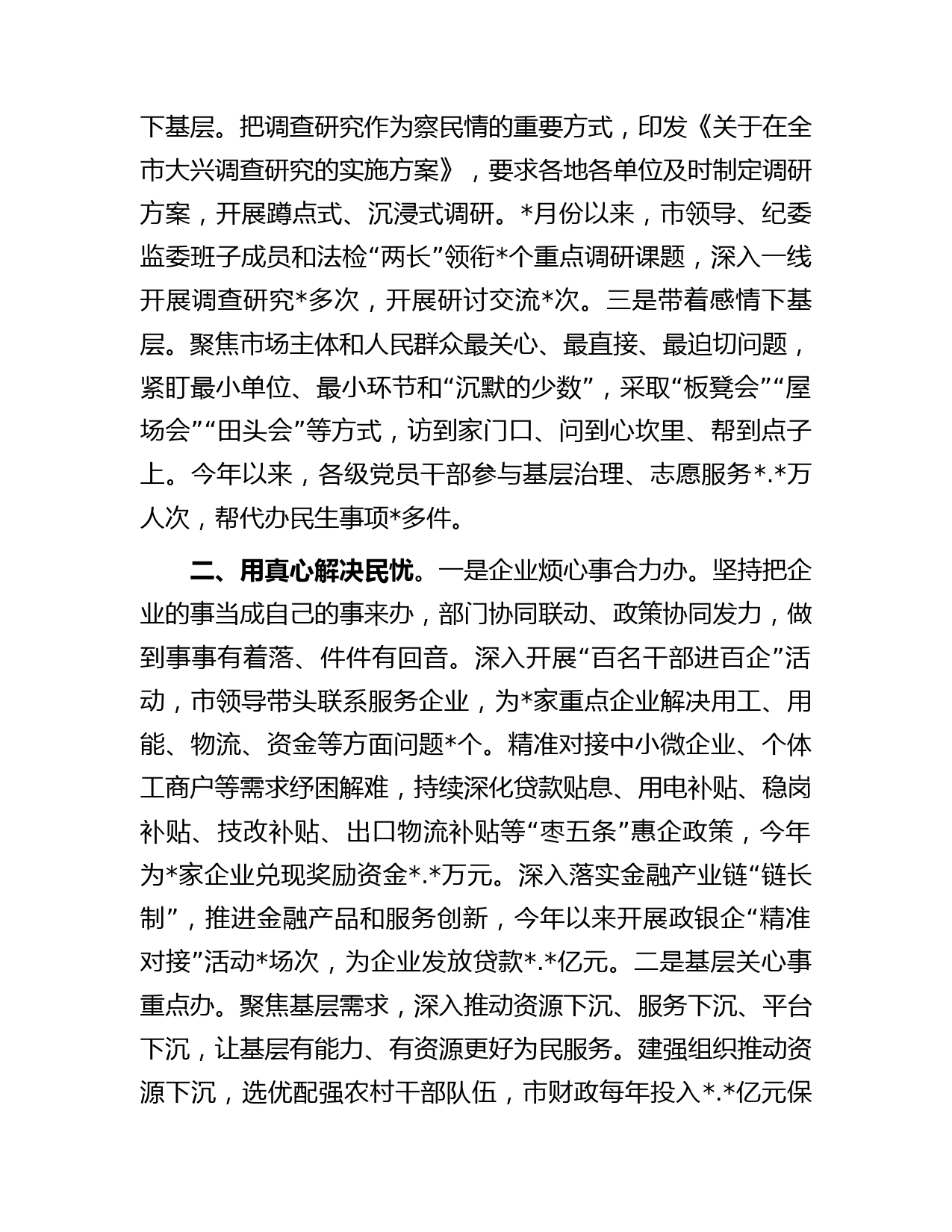 下基层。把调查研究作为察民情的重要方式，印发《关于在全市大兴调查研究的实施方案》，要求各地各单位及时制定调研方案，开展蹲点式、沉浸式调研。*月份以来，市领导、纪委监委班子成员和法检“两长”领衔*个重点调研课题，深入一线开展调查研究*多次，开展研讨交流*次。三是带着感情下基层。聚焦市场主体和人民群众最关心、最直接、最迫切问题，紧盯最小单位、最小环节和“沉默的少数”，采取“板凳会”“屋场会”“田头会”等方式，访到家门口、问到心坎里、帮到点子上。今年以来，各级党员干部参与基层治理、志愿服务*.*万人次，帮代办民生事项*多件。

二、用真心解决民忧。一是企业烦心事合力办。坚持把企业的事当成自己的事来办，部门协同联动、政策协同发力，做到事事有着落、件件有回音。深入开展“百名干部进百企”活动，市领导带头联系服务企业，为*家重点企业解决用工、用能、物流、资金等方面问题*个。精准对接中小微企业、个体工商户等需求纾困解难，持续深化贷款贴息、用电补贴、稳岗补贴、技改补贴、出口物流补贴等“枣五条”惠企政策，今年为*家企业兑现奖励资金*.*万元。深入落实金融产业链“链长制”，推进金融产品和服务创新，今年以来开展政银企“精准对接”活动*场次，为企业发放贷款*.*亿元。二是基层关心事重点办。聚焦基层需求，深入推动资源下沉、服务下沉、平台下沉，让基层有能力、有资源更好为民服务。建强组织推动资源下沉，选优配强农村干部队伍，市财政每年投入*.*亿元保